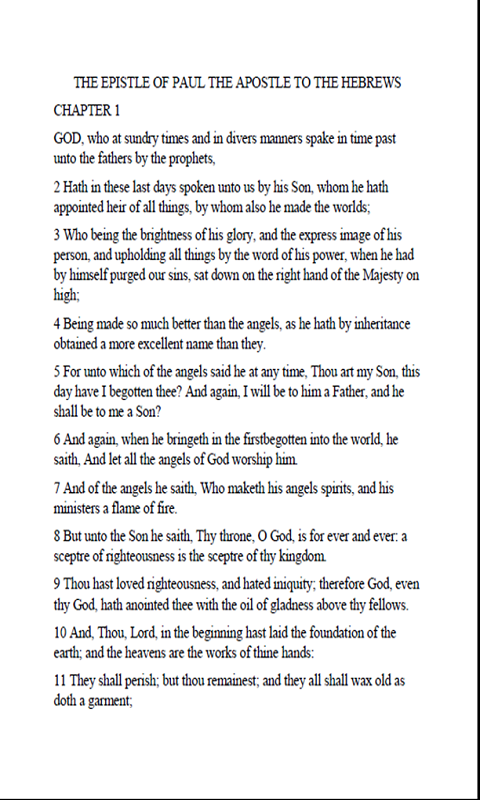 THE EPISTLE OF PAUL THE APOSTLE TO THE HEBREWS

CHAPTER 1

GOD, who at sundry times and in divers manners spake in time past unto the fathers by the prophets,

2 Hath in these last days spoken unto us by his Son, whom he hath appointed heir of all things, by whom also he made the worlds;

3 Who being the brightness of his glory, and the express image of his person, and upholding all things by the word of his power, when he had by himself purged our sins, sat down on the right hand of the Majesty on high;

4 Being made so much better than the angels, as he hath by inheritance obtained a more excellent name than they.

5 For unto which of the angels said he at any time, Thou art my Son, this day have I begotten thee? And again, I will be to him a Father, and he shall be to me a Son?

6 And again, when he bringeth in the firstbegotten into the world, he saith, And let all the angels of God worship him.

7 And of the angels he saith, Who maketh his angels spirits, and his ministers a flame of fire.

8 But unto the Son he saith, Thy throne, O God, is for ever and ever: a sceptre of righteousness is the sceptre of thy kingdom.

9 Thou hast loved righteousness, and hated iniquity; therefore God, even thy God, hath anointed thee with the oil of gladness above thy fellows.

10 And, Thou, Lord, in the beginning hast laid the foundation of the earth; and the heavens are the works of thine hands:

11 They shall perish; but thou remainest; and they all shall wax old as doth a garment;